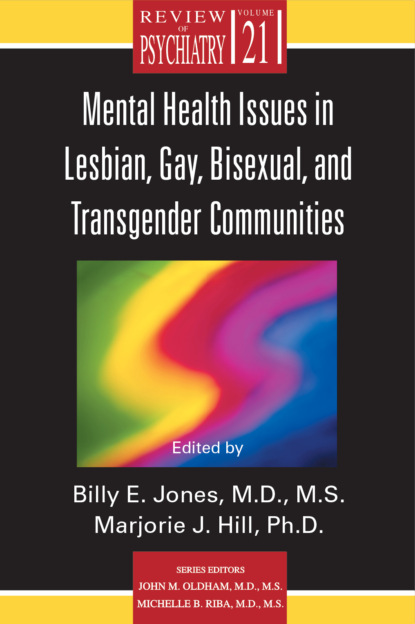 REVIEW OF PSYCHIATRY VOLUME 21

Mental Health Issues in Lesbian, Gay, Bisexual, and Transgender Communities

Edited by

Billy E. Jones, M.D., M.S.
Marjorie J. Hill, Ph.D.

SERIES EDITORS
JOHN M. OLDHAM, M.D., M.S.
MICHELLE B. RIBA, M.D., M.S.